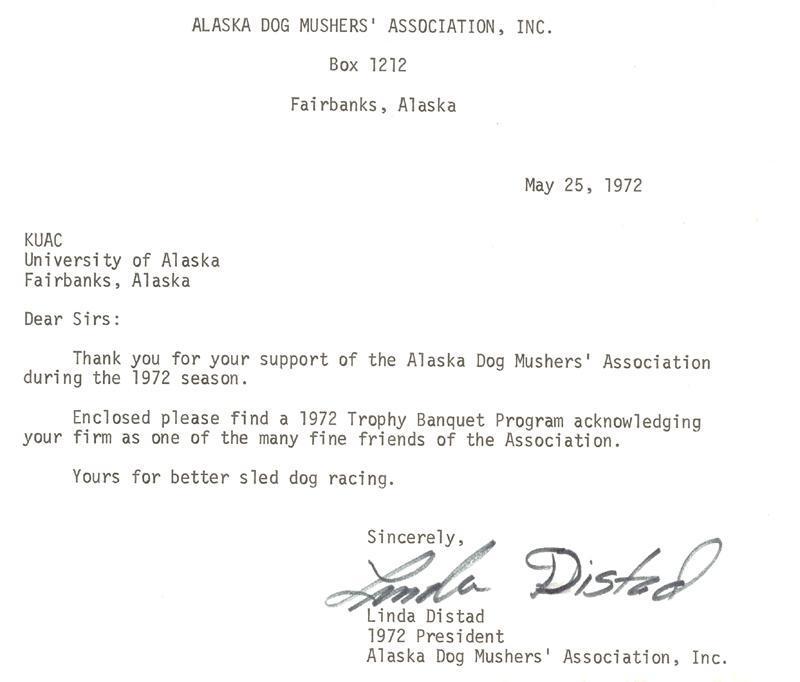 ALASKA DOG MUSHERS' ASSOCIATION, INC.

Box 1212

Fairbanks, Alaska

May 25, 1972

KUAC
University of Alaska
Fairbanks, Alaska

Dear Sirs:

Thank you for your support of the Alaska Dog Mushers' Association during the 1972 season.

Enclosed please find a 1972 Trophy Banquet Program acknowledging your firm as one of the many fine friends of the Association.

Yours for better sled dog racing.

Sincerely,

Linda Distad

Linda Distad
1972 President
Alaska Dog Mushers' Association, Inc.